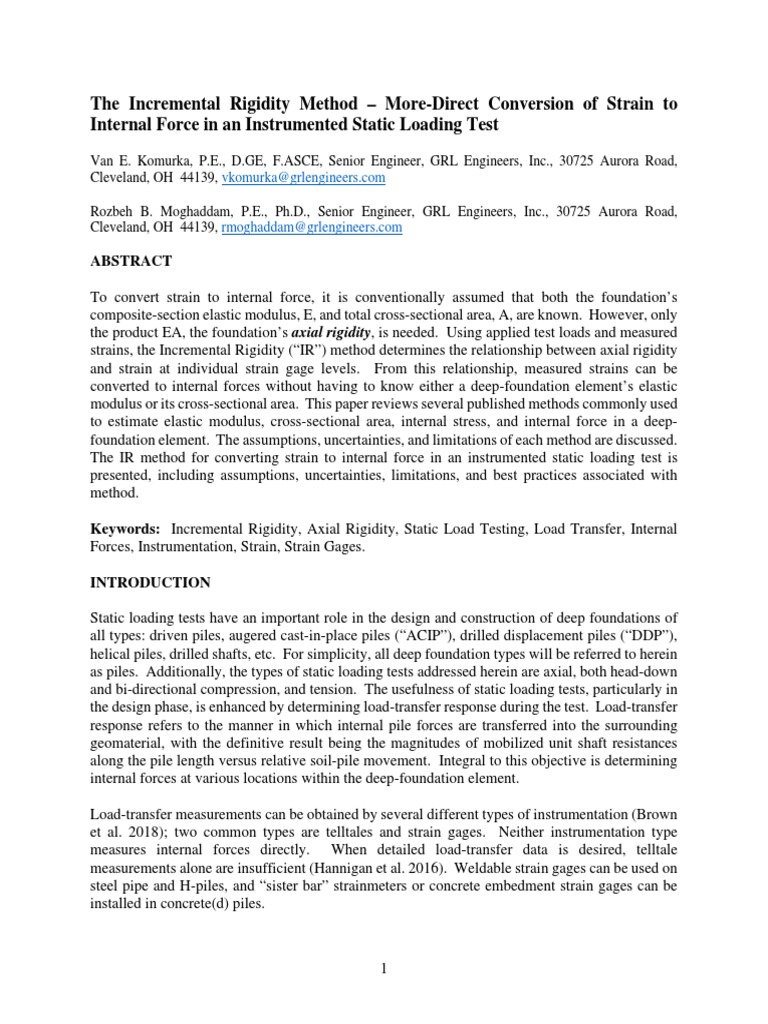 The Incremental Rigidity Method – More-Direct Conversion of Strain to Internal Force in an Instrumented Static Loading Test

Van E. Komurka, P.E., D.GE, F.ASCE, Senior Engineer, GRL Engineers, Inc., 30725 Aurora Road, Cleveland, OH 44139, vkomurka@grlengineers.com

Rozbeh B. Moghaddam, P.E., Ph.D., Senior Engineer, GRL Engineers, Inc., 30725 Aurora Road, Cleveland, OH 44139, rmoghaddam@grlengineers.com

ABSTRACT

To convert strain to internal force, it is conventionally assumed that both the foundation's composite-section elastic modulus, E, and total cross-sectional area, A, are known. However, only the product EA, the foundation's axial rigidity, is needed. Using applied test loads and measured strains, the Incremental Rigidity ("IR") method determines the relationship between axial rigidity and strain at individual strain gage levels. From this relationship, measured strains can be converted to internal forces without having to know either a deep-foundation element's elastic modulus or its cross-sectional area. This paper reviews several published methods commonly used to estimate elastic modulus, cross-sectional area, internal stress, and internal force in a deep-foundation element. The assumptions, uncertainties, and limitations of each method are discussed. The IR method for converting strain to internal force in an instrumented static loading test is presented, including assumptions, uncertainties, limitations, and best practices associated with method.

Keywords: Incremental Rigidity, Axial Rigidity, Static Load Testing, Load Transfer, Internal Forces, Instrumentation, Strain, Strain Gages.

INTRODUCTION

Static loading tests have an important role in the design and construction of deep foundations of all types: driven piles, augered cast-in-place piles ("ACIP"), drilled displacement piles ("DDP"), helical piles, drilled shafts, etc. For simplicity, all deep foundation types will be referred to herein as piles. Additionally, the types of static loading tests addressed herein are axial, both head-down and bi-directional compression, and tension. The usefulness of static loading tests, particularly in the design phase, is enhanced by determining load-transfer response during the test. Load-transfer response refers to the manner in which internal pile forces are transferred into the surrounding geomaterial, with the definitive result being the magnitudes of mobilized unit shaft resistances along the pile length versus relative soil-pile movement. Integral to this objective is determining internal forces at various locations within the deep-foundation element.

Load-transfer measurements can be obtained by several different types of instrumentation (Brown et al. 2018); two common types are telltales and strain gages. Neither instrumentation type measures internal forces directly. When detailed load-transfer data is desired, telltale measurements alone are insufficient (Hannigan et al. 2016). Weldable strain gages can be used on steel pipe and H-piles, and "sister bar" strainmeters or concrete embedment strain gages can be installed in concrete(d) piles.

1